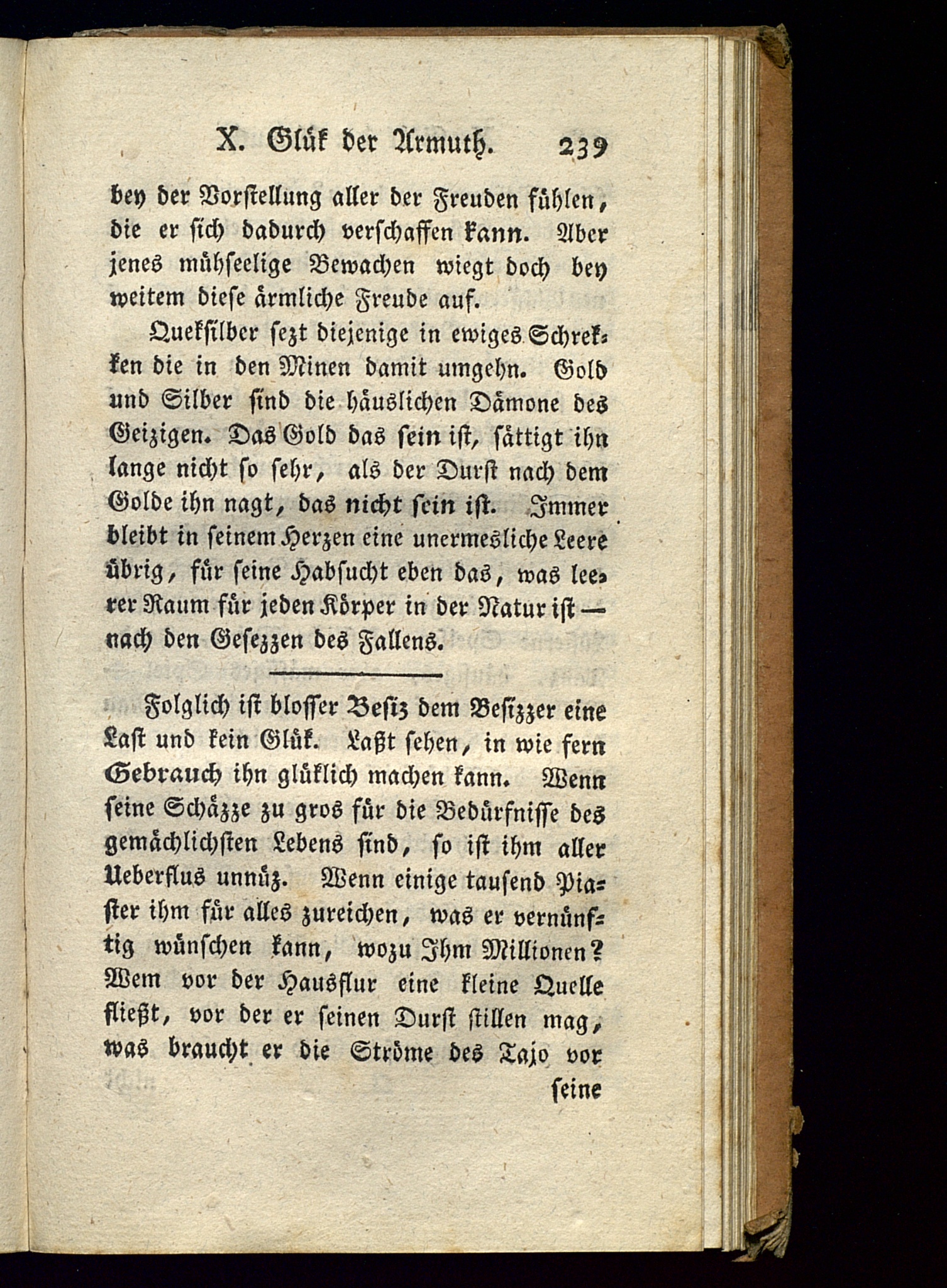 X. Glük der Armuth. 239

bey der Vorstellung aller der Freuden fühlen, die er sich dadurch verschaffen kann. Aber jenes mühseelige Bewachen wiegt doch bey weitem diese ärmliche Freude auf.

Queksilber sezt diejenige in ewiges Schrekken die in den Minen damit umgehn. Gold und Silber sind die häuslichen Dämone des Geizigen. Das Gold das sein ist, sättigt ihn lange nicht so sehr, als der Durst nach dem Golde ihn nagt, das nicht sein ist. Immer bleibt in seinem Herzen eine unermesliche Leere übrig, für seine Habsucht eben das, was leerer Raum für jeden Körper in der Natur ist — nach den Gesezzen des Fallens.

Folglich ist blosser Besiz dem Besizzer eine Last und kein Glük. Laßt sehen, in wie fern Gebrauch ihn glüklich machen kann. Wenn seine Schäzze zu gros für die Bedürfnisse des gemächlichsten Lebens sind, so ist ihm aller Ueberflus unnüz. Wenn einige tausend Piaster ihm für alles zureichen, was er vernünftig wünschen kann, wozu Ihm Millionen? Wem vor der Hausflur eine kleine Quelle fließt, vor der er seinen Durst stillen mag, was braucht er die Ströme des Tajo vor

seine